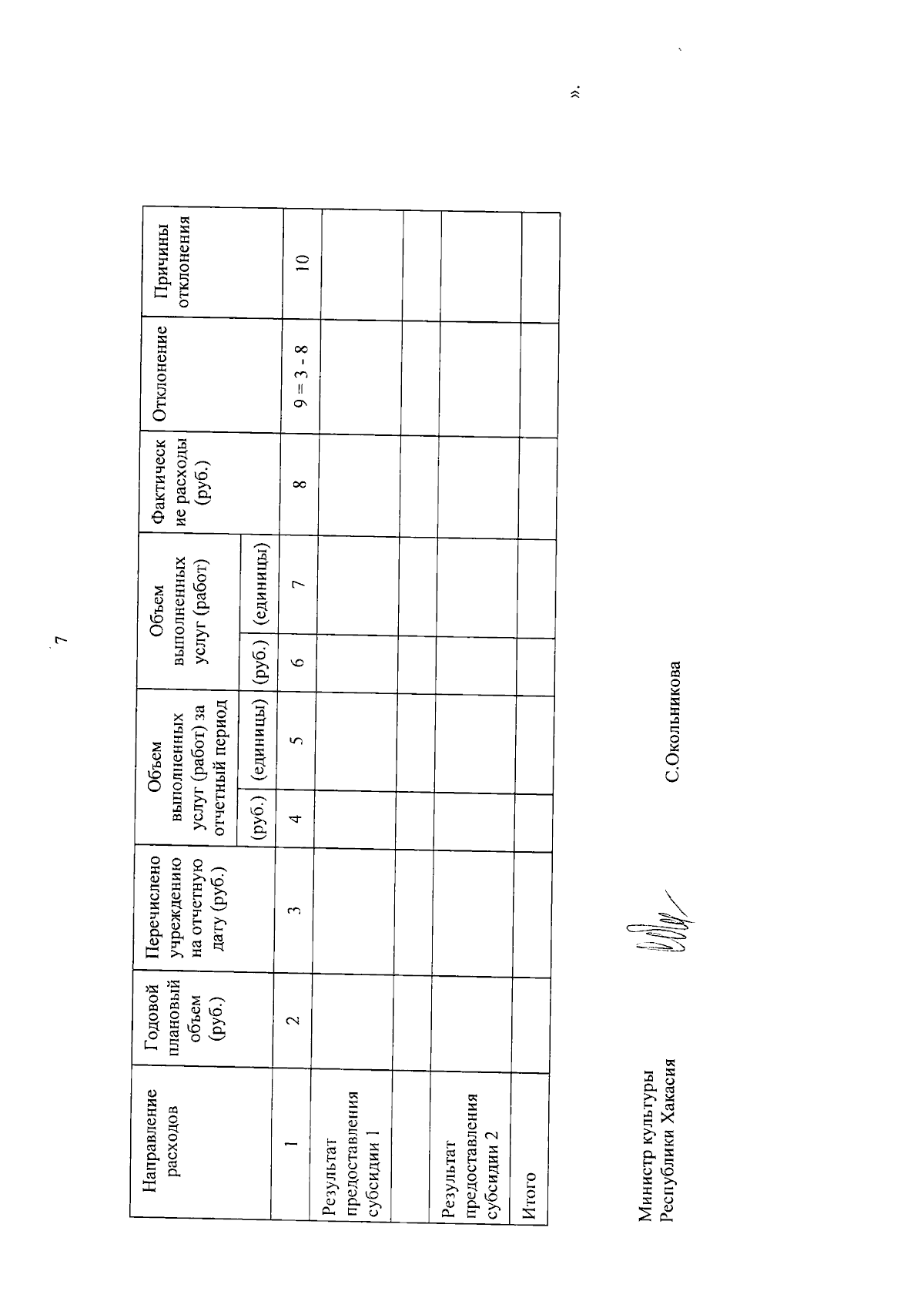 7

| Направление расходов | Годовой плановый объем (руб.) | Перечислено учреждению на отчетную дату (руб.) | Объем выполненных услуг (работ) за отчетный период (руб.) | Объем выполненных услуг (работ) за отчетный период (единицы) | Объем выполненных услуг (работ) (руб.) | Объем выполненных услуг (работ) (единицы) | Фактические расходы (руб.) | Отклонение | Причины отклонения |
|---|---|---|---|---|---|---|---|---|---|
| 1 | 2 | 3 | 4 | 5 | 6 | 7 | 8 | 9 = 3 - 8 | 10 |
| Результат предоставления субсидии 1 | | | | | | | | | |
| | | | | | | | | | |
| Результат предоставления субсидии 2 | | | | | | | | | |
| Итого | | | | | | | | | |

».

Министр культуры Республики Хакасия С.Окольникова